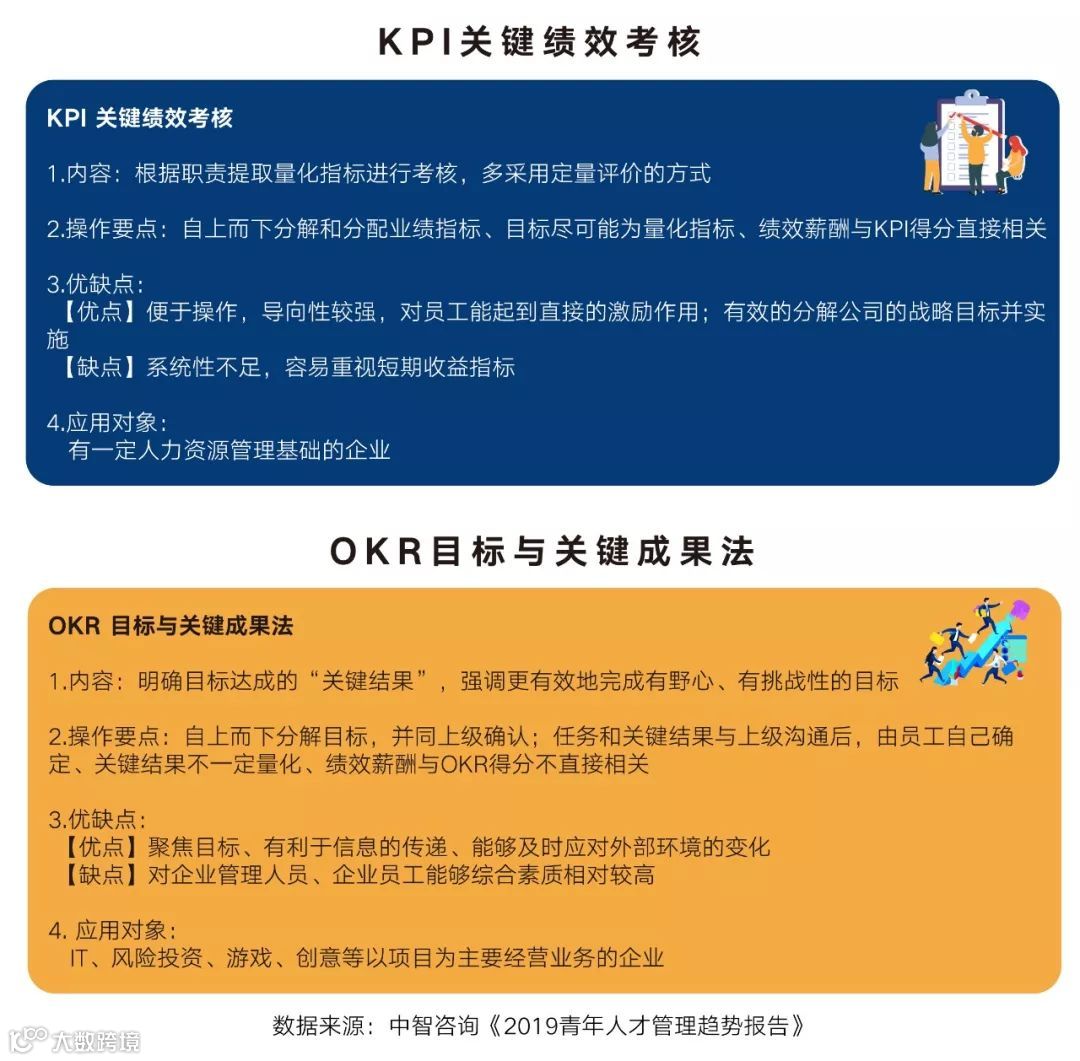 KPI关键绩效考核

KPI 关键绩效考核

1.内容：根据职责提取量化指标进行考核，多采用定量评价的方式

2.操作要点：自上而下分解和分配业绩指标、目标尽可能为量化指标、绩效薪酬与KPI得分直接相关

3.优缺点：
【优点】便于操作，导向性较强，对员工能起到直接的激励作用；有效的分解公司的战略目标并实施
【缺点】系统性不足，容易重视短期收益指标

4.应用对象：
有一定人力资源管理基础的企业

OKR目标与关键成果法

OKR 目标与关键成果法

1.内容：明确目标达成的“关键结果”，强调更有效地完成有野心、有挑战性的目标

2.操作要点：自上而下分解目标，并同上级确认；任务和关键结果与上级沟通后，由员工自己确定、关键结果不一定量化、绩效薪酬与OKR得分不直接相关

3.优缺点：
【优点】聚焦目标、有利于信息的传递、能够及时应对外部环境的变化
【缺点】对企业管理人员、企业员工能够综合素质相对较高

4. 应用对象：
IT、风险投资、游戏、创意等以项目为主要经营业务的企业

数据来源：中智咨询《2019青年人才管理趋势报告》

大数跨境